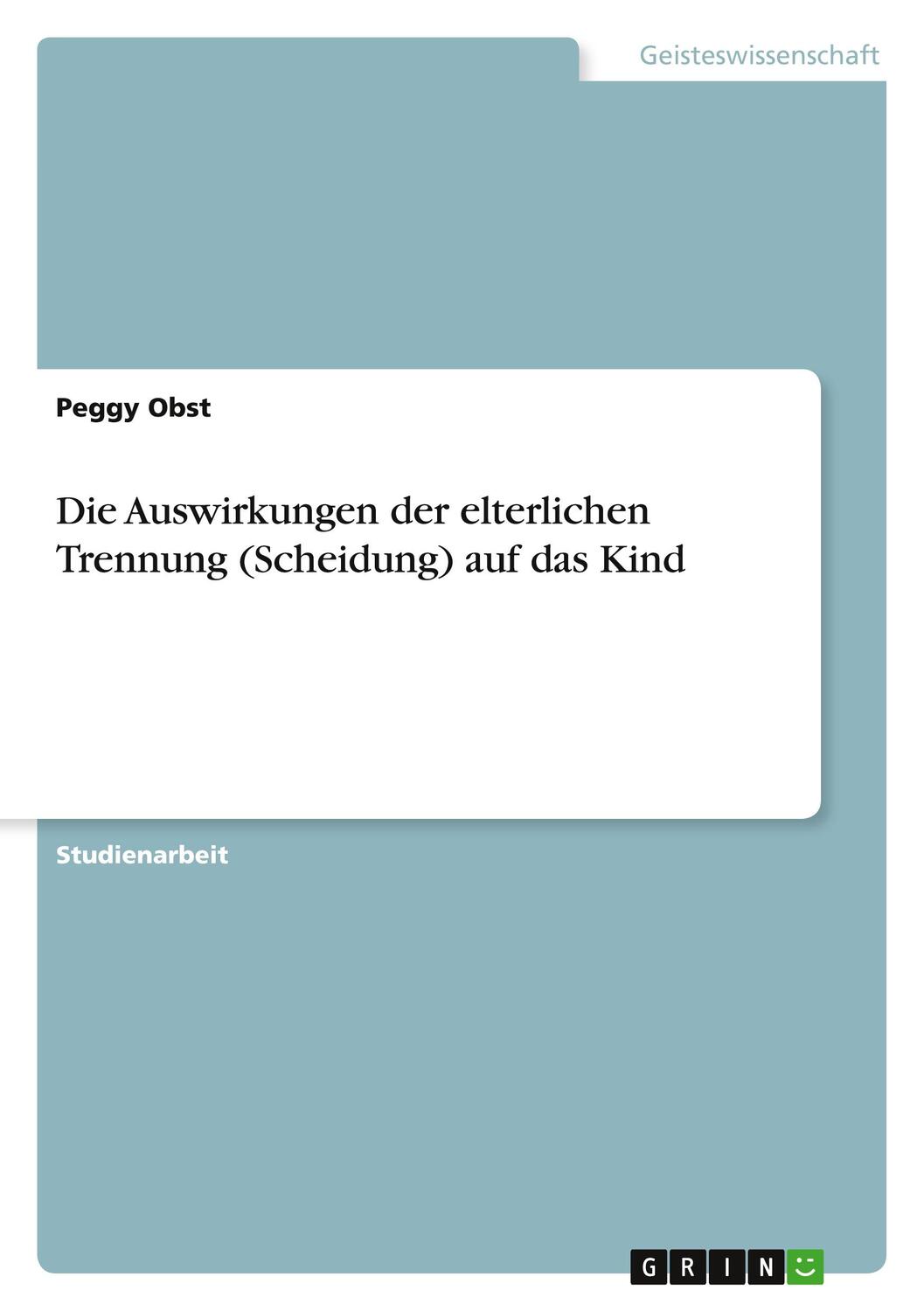 Geisteswissenschaft

Peggy Obst

Die Auswirkungen der elterlichen Trennung (Scheidung) auf das Kind

Studienarbeit

GRIN